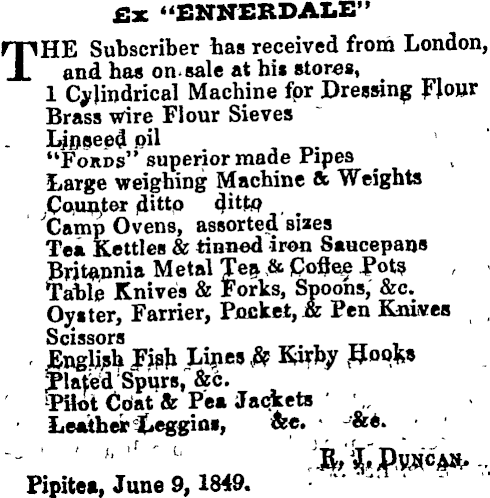 Ex "ENNERDALE"

THE Subscriber has received from London, and has on sale at his stores,
1 Cylindrical Machine for Dressing Flour
Brass wire Flour Sieves
Linseed oil
"FORDS" superior made Pipes
Large weighing Machine & Weights
Counter ditto ditto
Camp Ovens, assorted sizes
Tea Kettles & tinned iron Saucepans
Britannia Metal Tea & Coffee Pots
Table Knives & Forks, Spoons, &c.
Oyster, Farrier, Pocket, & Pen Knives
Scissors
English Fish Lines & Kirby Hooks
Plated Spurs, &c.
Pilot Coat & Pea Jackets
Leather Leggins, &c. &c.

R. J. DUNCAN.

Pipitea, June 9, 1849.